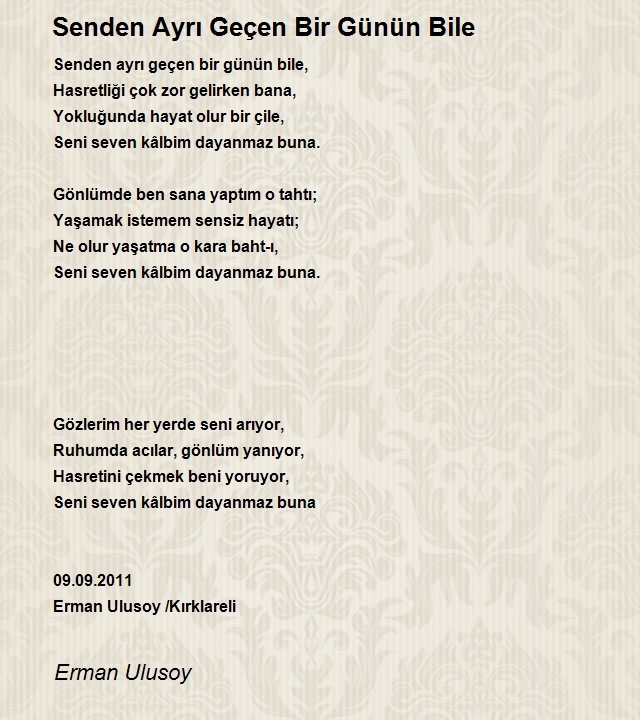 Senden Ayrı Geçen Bir Günün Bile

Senden ayrı geçen bir günün bile,
Hasretliği çok zor gelirken bana,
Yokluğunda hayat olur bir çile,
Seni seven kâlbim dayanmaz buna.

Gönlümde ben sana yaptım o tahtı;
Yaşamak istemem sensiz hayatı;
Ne olur yaşatma o kara baht-ı,
Seni seven kâlbim dayanmaz buna.

Gözlerim her yerde seni arıyor,
Ruhumda acılar, gönlüm yanıyor,
Hasretini çekmek beni yoruyor,
Seni seven kâlbim dayanmaz buna

09.09.2011
Erman Ulusoy /Kırklareli

Erman Ulusoy